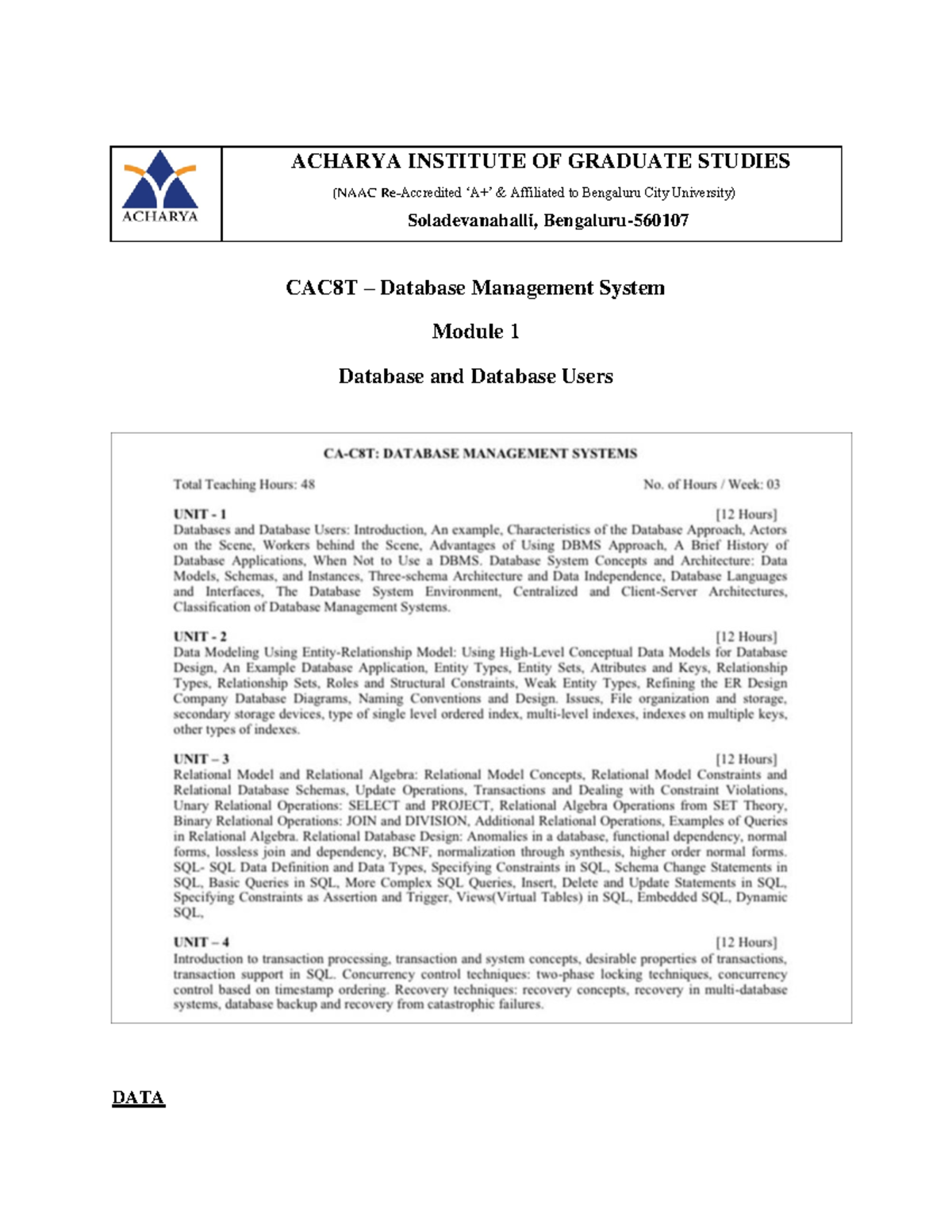 ACHARYA

ACHARYA INSTITUTE OF GRADUATE STUDIES

(NAAC Re-Accredited 'A+' & Affiliated to Bengaluru City University)

Soladevanahalli, Bengaluru-560107

CAC8T – Database Management System

Module 1

Database and Database Users

CA-C8T: DATABASE MANAGEMENT SYSTEMS

Total Teaching Hours: 48 No. of Hours / Week: 03

UNIT - 1 [12 Hours]
Databases and Database Users: Introduction, An example, Characteristics of the Database Approach, Actors on the Scene, Workers behind the Scene, Advantages of Using DBMS Approach, A Brief History of Database Applications, When Not to Use a DBMS. Database System Concepts and Architecture: Data Models, Schemas, and Instances, Three-schema Architecture and Data Independence, Database Languages and Interfaces, The Database System Environment, Centralized and Client-Server Architectures, Classification of Database Management Systems.

UNIT - 2 [12 Hours]
Data Modeling Using Entity-Relationship Model: Using High-Level Conceptual Data Models for Database Design, An Example Database Application, Entity Types, Entity Sets, Attributes and Keys, Relationship Types, Relationship Sets, Roles and Structural Constraints, Weak Entity Types, Refining the ER Design Company Database Diagrams, Naming Conventions and Design. Issues, File organization and storage, secondary storage devices, type of single level ordered index, multi-level indexes, indexes on multiple keys, other types of indexes.

UNIT – 3 [12 Hours]
Relational Model and Relational Algebra: Relational Model Concepts, Relational Model Constraints and Relational Database Schemas, Update Operations, Transactions and Dealing with Constraint Violations, Unary Relational Operations: SELECT and PROJECT, Relational Algebra Operations from SET Theory, Binary Relational Operations: JOIN and DIVISION, Additional Relational Operations, Examples of Queries in Relational Algebra. Relational Database Design: Anomalies in a database, functional dependency, normal forms, lossless join and dependency, BCNF, normalization through synthesis, higher order normal forms. SQL- SQL Data Definition and Data Types, Specifying Constraints in SQL, Schema Change Statements in SQL, Basic Queries in SQL, More Complex SQL Queries, Insert, Delete and Update Statements in SQL, Specifying Constraints as Assertion and Trigger, Views(Virtual Tables) in SQL, Embedded SQL, Dynamic SQL,

UNIT – 4 [12 Hours]
Introduction to transaction processing, transaction and system concepts, desirable properties of transactions, transaction support in SQL. Concurrency control techniques: two-phase locking techniques, concurrency control based on timestamp ordering. Recovery techniques: recovery concepts, recovery in multi-database systems, database backup and recovery from catastrophic failures.

DATA